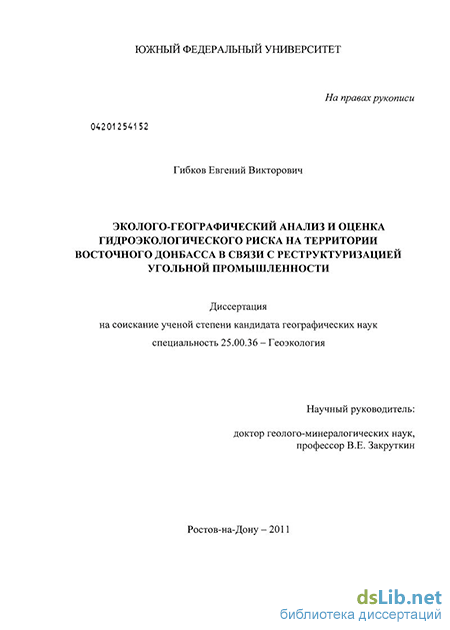 ЮЖНЫЙ ФЕДЕРАЛЬНЫЙ УНИВЕРСИТЕТ

На правах рукописи

04201254152

Гибков Евгений Викторович

ЭКОЛОГО-ГЕОГРАФИЧЕСКИЙ АНАЛИЗ И ОЦЕНКА ГИДРОЭКОЛОГИЧЕСКОГО РИСКА НА ТЕРРИТОРИИ ВОСТОЧНОГО ДОНБАССА В СВЯЗИ С РЕСТРУКТУРИЗАЦИЕЙ УГОЛЬНОЙ ПРОМЫШЛЕННОСТИ

Диссертация

на соискание ученой степени кандидата географических наук

специальность 25.00.36 – Геоэкология

Научный руководитель:

доктор геолого-минералогических наук, профессор В.Е. Закруткин

Ростов-на-Дону – 2011

dsLib.net
библиотека диссертаций